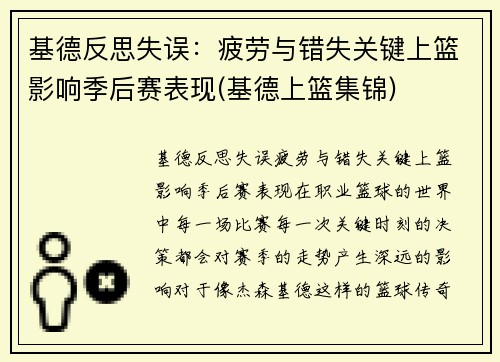 基德反思失误：疲劳与错失关键上篮影响季后赛表现(基德上篮集锦)

基德反思失误疲劳与错失关键上篮影响季后赛表现在职业篮球的世界中每一场比赛每一次关键时刻的决策都会对赛季的走势产生深远的影响对于像杰森基德这样的篮球传奇